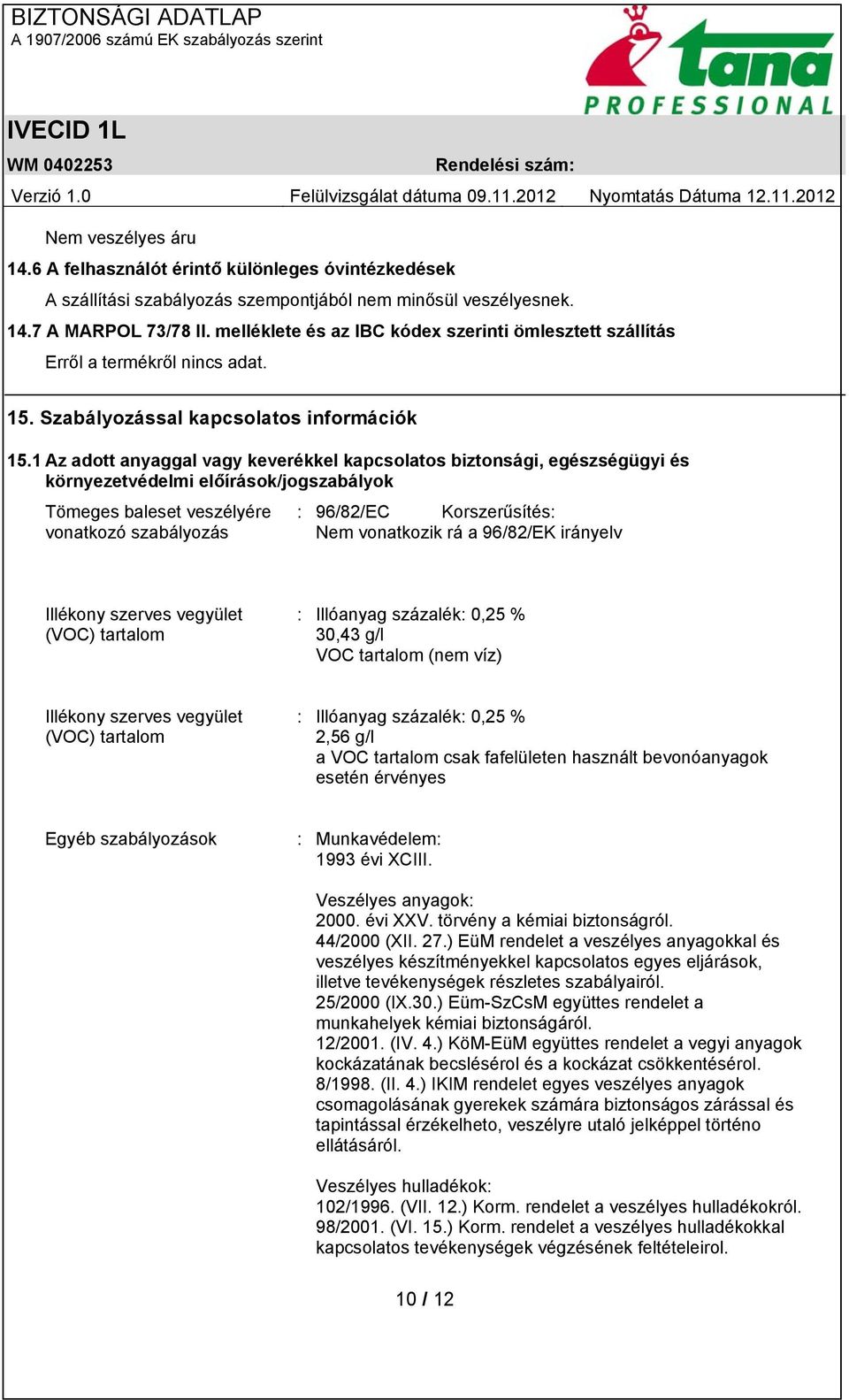 BIZTONSÁGI ADATLAP
A 1907/2006 számú EK szabályozás szerint

tana
PROFESSIONAL

IVECID 1L

WM 0402253 Rendelési szám:

Verzió 1.0 Felülvizsgálat dátuma 09.11.2012 Nyomtatás Dátuma 12.11.2012

Nem veszélyes áru

14.6 A felhasználót érintő különleges óvintézkedések

A szállítási szabályozás szempontjából nem minősül veszélyesnek.

14.7 A MARPOL 73/78 II. melléklete és az IBC kódex szerinti ömlesztett szállítás

Erről a termékről nincs adat.

15. Szabályozással kapcsolatos információk

15.1 Az adott anyaggal vagy keverékkel kapcsolatos biztonsági, egészségügyi és környezetvédelmi előírások/jogszabályok

Tömeges baleset veszélyére vonatkozó szabályozás : 96/82/EC Korszerűsítés: Nem vonatkozik rá a 96/82/EK irányelv

Illékony szerves vegyület (VOC) tartalom : Illóanyag százalék: 0,25 % 30,43 g/l VOC tartalom (nem víz)

Illékony szerves vegyület (VOC) tartalom : Illóanyag százalék: 0,25 % 2,56 g/l a VOC tartalom csak fafelületen használt bevonóanyagok esetén érvényes

Egyéb szabályozások : Munkavédelem: 1993 évi XCIII.

Veszélyes anyagok:
2000. évi XXV. törvény a kémiai biztonságról.
44/2000 (XII. 27.) EüM rendelet a veszélyes anyagokkal és veszélyes készítményekkel kapcsolatos egyes eljárások, illetve tevékenységek részletes szabályairól.
25/2000 (IX.30.) Eüm-SzCsM együttes rendelet a munkahelyek kémiai biztonságáról.
12/2001. (IV. 4.) KöM-EüM együttes rendelet a vegyi anyagok kockázatának becslésérol és a kockázat csökkentésérol.
8/1998. (II. 4.) IKIM rendelet egyes veszélyes anyagok csomagolásának gyerekek számára biztonságos zárással és tapintással érzékelheto, veszélyre utaló jelképpel történo ellátásáról.

Veszélyes hulladékok:
102/1996. (VII. 12.) Korm. rendelet a veszélyes hulladékokról.
98/2001. (VI. 15.) Korm. rendelet a veszélyes hulladékokkal kapcsolatos tevékenységek végzésének feltételeirol.

10 / 12